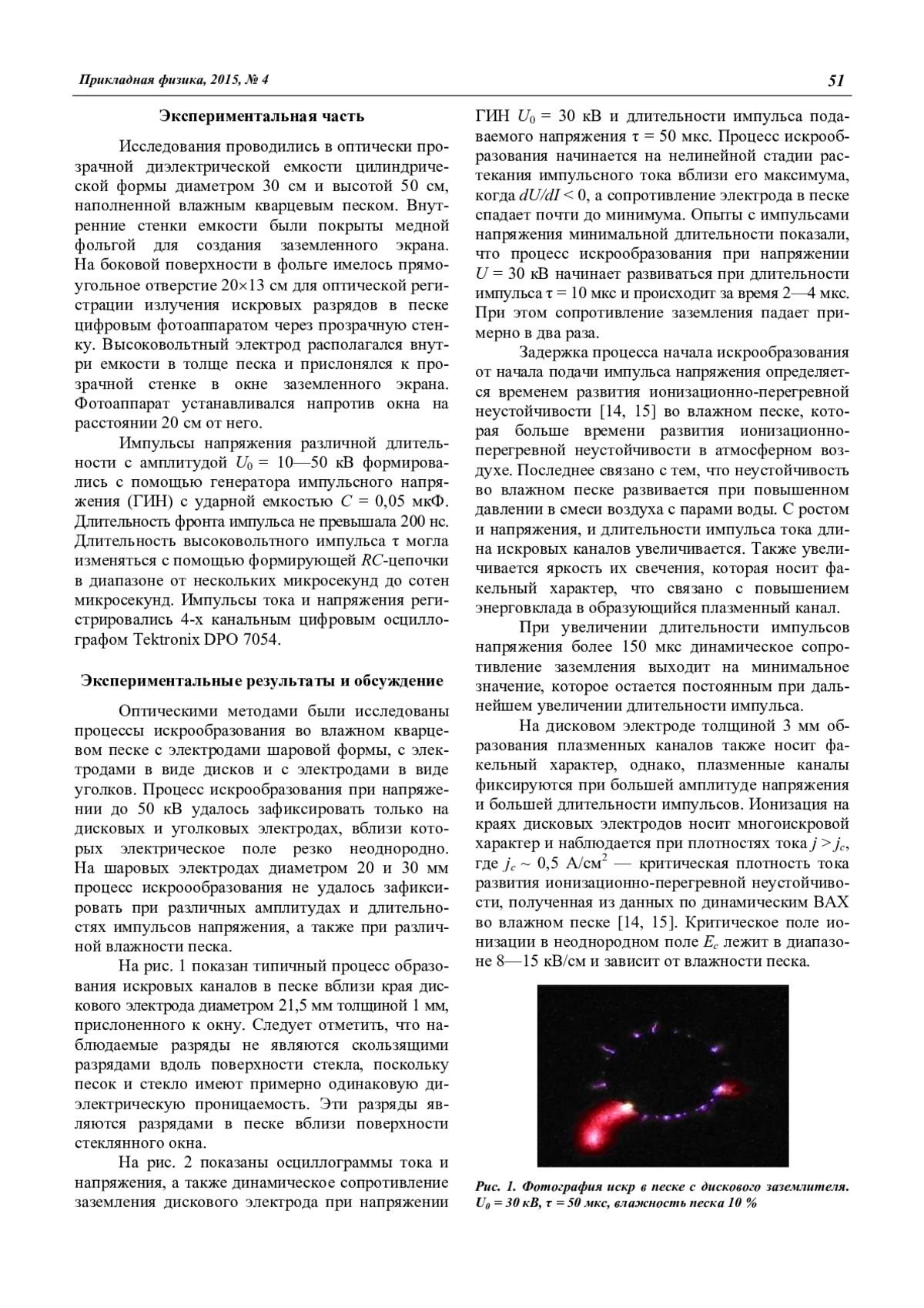 Прикладная физика, 2015, № 4

51

Экспериментальная часть

Исследования проводились в оптически прозрачной диэлектрической емкости цилиндрической формы диаметром 30 см и высотой 50 см, наполненной влажным кварцевым песком. Внутренние стенки емкости были покрыты медной фольгой для создания заземленного экрана. На боковой поверхности в фольге имелось прямоугольное отверстие 20×13 см для оптической регистрации излучения искровых разрядов в песке цифровым фотоаппаратом через прозрачную стенку. Высоковольтный электрод располагался внутри емкости в толще песка и прислонялся к прозрачной стенке в окне заземленного экрана. Фотоаппарат устанавливался напротив окна на расстоянии 20 см от него.

Импульсы напряжения различной длительности с амплитудой $U_0$ = 10—50 кВ формировались с помощью генератора импульсного напряжения (ГИН) с ударной емкостью $C$ = 0,05 мкФ. Длительность фронта импульса не превышала 200 нс. Длительность высоковольтного импульса τ могла изменяться с помощью формирующей $RC$-цепочки в диапазоне от нескольких микросекунд до сотен микросекунд. Импульсы тока и напряжения регистрировались 4-х канальным цифровым осциллографом Tektronix DPO 7054.

Экспериментальные результаты и обсуждение

Оптическими методами были исследованы процессы искрообразования во влажном кварцевом песке с электродами шаровой формы, с электродами в виде дисков и с электродами в виде уголков. Процесс искрообразования при напряжении до 50 кВ удалось зафиксировать только на дисковых и уголковых электродах, вблизи которых электрическое поле резко неоднородно. На шаровых электродах диаметром 20 и 30 мм процесс искроообразования не удалось зафиксировать при различных амплитудах и длительностях импульсов напряжения, а также при различной влажности песка.

На рис. 1 показан типичный процесс образования искровых каналов в песке вблизи края дискового электрода диаметром 21,5 мм толщиной 1 мм, прислоненного к окну. Следует отметить, что наблюдаемые разряды не являются скользящими разрядами вдоль поверхности стекла, поскольку песок и стекло имеют примерно одинаковую диэлектрическую проницаемость. Эти разряды являются разрядами в песке вблизи поверхности стеклянного окна.

На рис. 2 показаны осциллограммы тока и напряжения, а также динамическое сопротивление заземления дискового электрода при напряжении ГИН $U_0$ = 30 кВ и длительности импульса подаваемого напряжения τ = 50 мкс. Процесс искрообразования начинается на нелинейной стадии растекания импульсного тока вблизи его максимума, когда $dU/dI$ < 0, а сопротивление электрода в песке спадает почти до минимума. Опыты с импульсами напряжения минимальной длительности показали, что процесс искрообразования при напряжении $U$ = 30 кВ начинает развиваться при длительности импульса τ = 10 мкс и происходит за время 2—4 мкс. При этом сопротивление заземления падает примерно в два раза.

Задержка процесса начала искрообразования от начала подачи импульса напряжения определяется временем развития ионизационно-перегревной неустойчивости [14, 15] во влажном песке, которая больше времени развития ионизационно-перегревной неустойчивости в атмосферном воздухе. Последнее связано с тем, что неустойчивость во влажном песке развивается при повышенном давлении в смеси воздуха с парами воды. С ростом и напряжения, и длительности импульса тока длина искровых каналов увеличивается. Также увеличивается яркость их свечения, которая носит факельный характер, что связано с повышением энерговклада в образующийся плазменный канал.

При увеличении длительности импульсов напряжения более 150 мкс динамическое сопротивление заземления выходит на минимальное значение, которое остается постоянным при дальнейшем увеличении длительности импульса.

На дисковом электроде толщиной 3 мм образования плазменных каналов также носит факельный характер, однако, плазменные каналы фиксируются при большей амплитуде напряжения и большей длительности импульсов. Ионизация на краях дисковых электродов носит многоискровой характер и наблюдается при плотностях тока $j > j_c$, где $j_c$ ~ 0,5 А/см$^2$ — критическая плотность тока развития ионизационно-перегревной неустойчивости, полученная из данных по динамическим ВАХ во влажном песке [14, 15]. Критическое поле ионизации в неоднородном поле $E_c$ лежит в диапазоне 8—15 кВ/см и зависит от влажности песка.

Рис. 1. Фотография искр в песке с дискового заземлителя. $U_0$ = 30 кВ, τ = 50 мкс, влажность песка 10 %